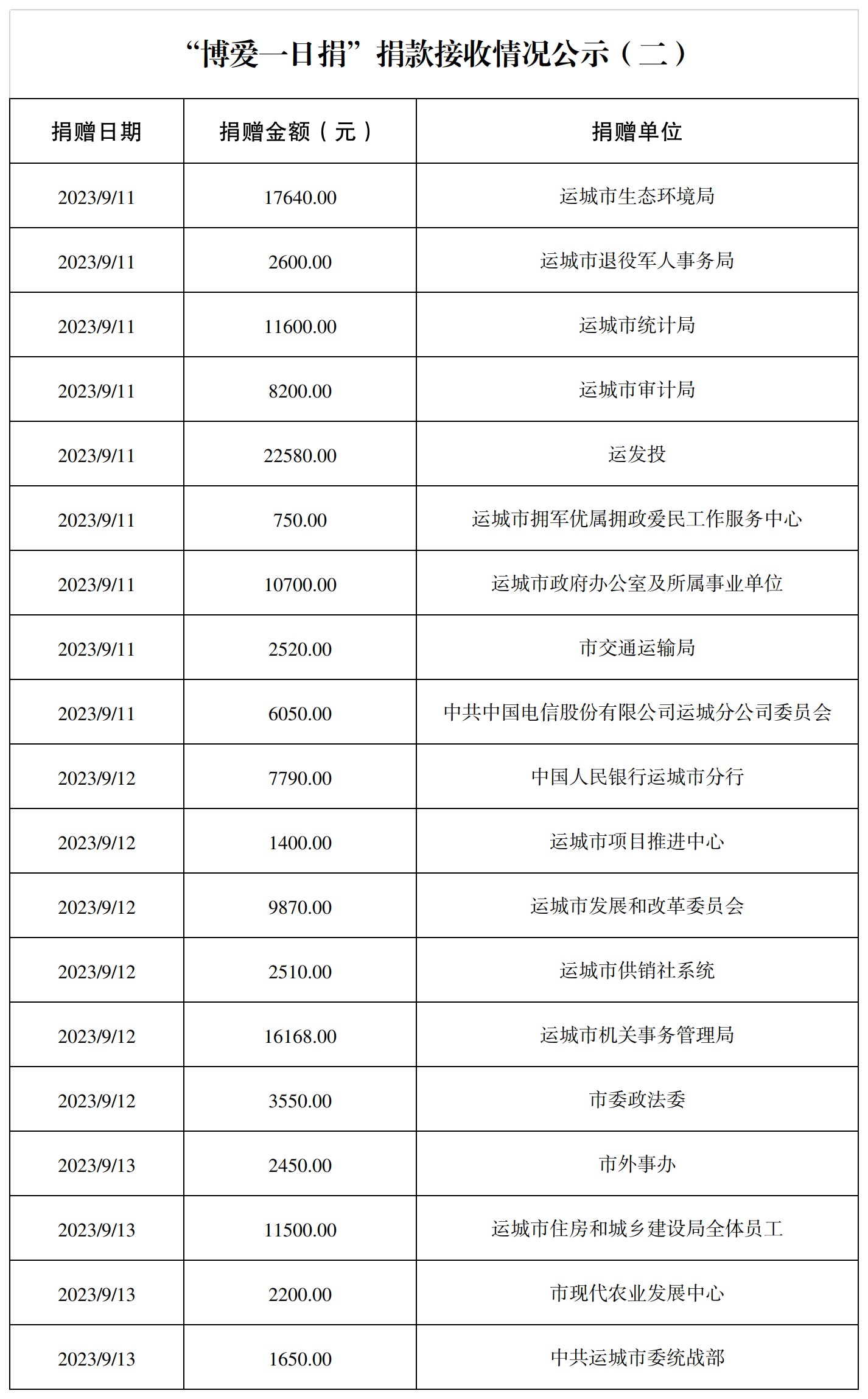 “博爱一日捐”捐款接收情况公示（二）

| 捐赠日期 | 捐赠金额（元） | 捐赠单位 |
|---|---|---|
| 2023/9/11 | 17640.00 | 运城市生态环境局 |
| 2023/9/11 | 2600.00 | 运城市退役军人事务局 |
| 2023/9/11 | 11600.00 | 运城市统计局 |
| 2023/9/11 | 8200.00 | 运城市审计局 |
| 2023/9/11 | 22580.00 | 运发投 |
| 2023/9/11 | 750.00 | 运城市拥军优属拥政爱民工作服务中心 |
| 2023/9/11 | 10700.00 | 运城市政府办公室及所属事业单位 |
| 2023/9/11 | 2520.00 | 市交通运输局 |
| 2023/9/11 | 6050.00 | 中共中国电信股份有限公司运城分公司委员会 |
| 2023/9/12 | 7790.00 | 中国人民银行运城市分行 |
| 2023/9/12 | 1400.00 | 运城市项目推进中心 |
| 2023/9/12 | 9870.00 | 运城市发展和改革委员会 |
| 2023/9/12 | 2510.00 | 运城市供销社系统 |
| 2023/9/12 | 16168.00 | 运城市机关事务管理局 |
| 2023/9/12 | 3550.00 | 市委政法委 |
| 2023/9/13 | 2450.00 | 市外事办 |
| 2023/9/13 | 11500.00 | 运城市住房和城乡建设局全体员工 |
| 2023/9/13 | 2200.00 | 市现代农业发展中心 |
| 2023/9/13 | 1650.00 | 中共运城市委统战部 |